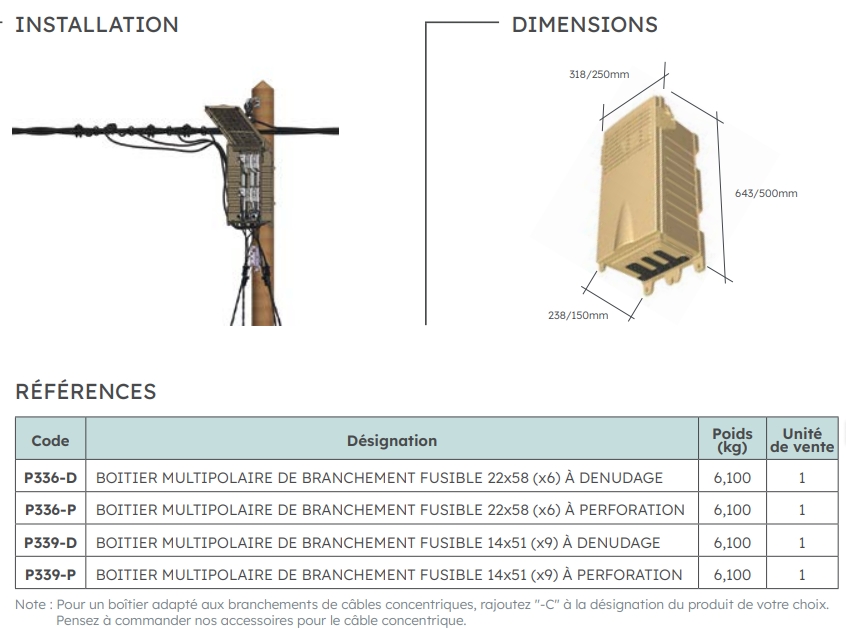 INSTALLATION

DIMENSIONS

318/250mm

643/500mm

238/150mm

RÉFÉRENCES

| Code | Désignation | Poids (kg) | Unité de vente |
|---|---|---|---|
| P336-D | BOITIER MULTIPOLAIRE DE BRANCHEMENT FUSIBLE 22x58 (x6) À DENUDAGE | 6,100 | 1 |
| P336-P | BOITIER MULTIPOLAIRE DE BRANCHEMENT FUSIBLE 22x58 (x6) À PERFORATION | 6,100 | 1 |
| P339-D | BOITIER MULTIPOLAIRE DE BRANCHEMENT FUSIBLE 14x51 (x9) À DENUDAGE | 6,100 | 1 |
| P339-P | BOITIER MULTIPOLAIRE DE BRANCHEMENT FUSIBLE 14x51 (x9) À PERFORATION | 6,100 | 1 |

Note : Pour un boîtier adapté aux branchements de câbles concentriques, rajoutez "-C" à la désignation du produit de votre choix. Pensez à commander nos accessoires pour le câble concentrique.